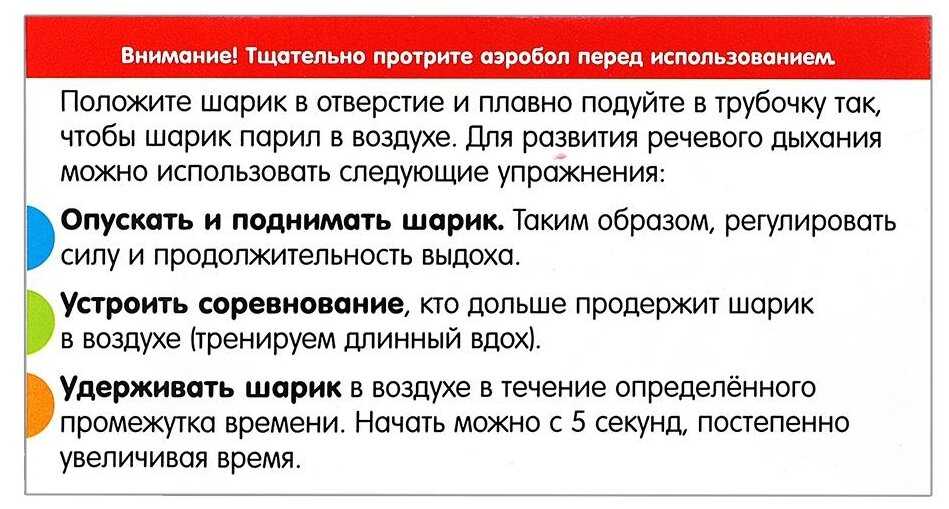 Внимание! Тщательно протрите аэробол перед использованием.

Положите шарик в отверстие и плавно подуйте в трубочку так, чтобы шарик парил в воздухе. Для развития речевого дыхания можно использовать следующие упражнения:

Опускать и поднимать шарик. Таким образом, регулировать силу и продолжительность выдоха.

Устроить соревнование, кто дольше продержит шарик в воздухе (тренируем длинный вдох).

Удерживать шарик в воздухе в течение определённого промежутка времени. Начать можно с 5 секунд, постепенно увеличивая время.